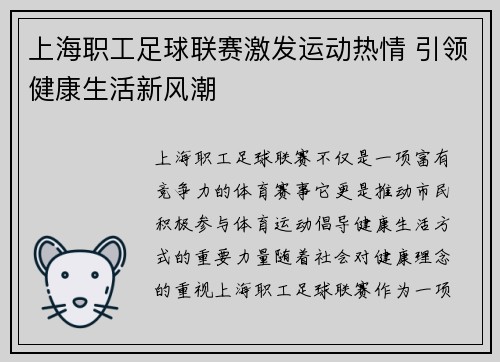 上海职工足球联赛激发运动热情 引领健康生活新风潮

上海职工足球联赛不仅是一项富有竞争力的体育赛事它更是推动市民积极参与体育运动倡导健康生活方式的重要力量随着社会对健康理念的重视上海职工足球联赛作为一项